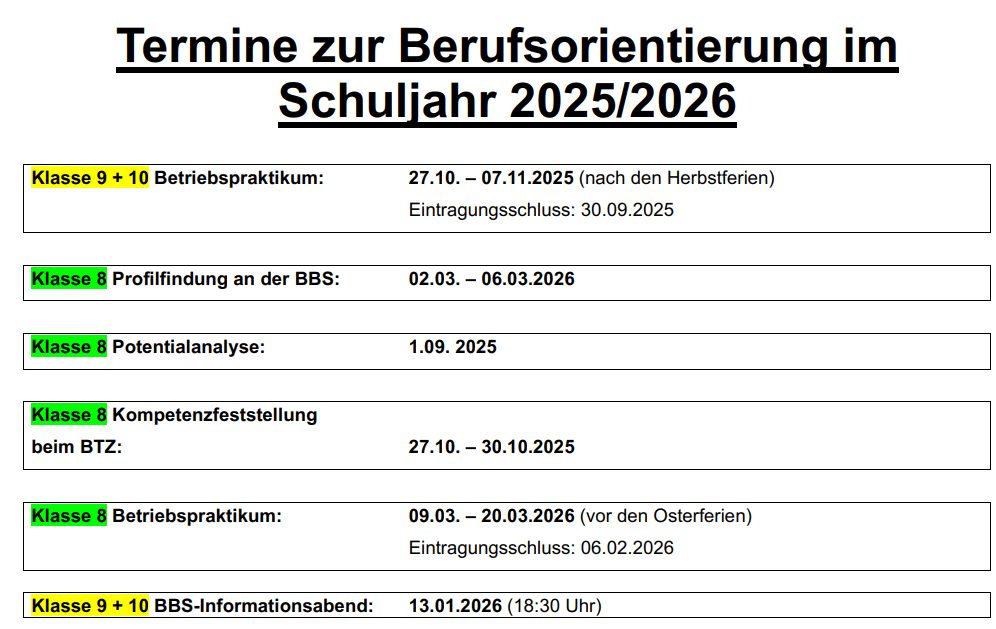 Termine zur Berufsorientierung im Schuljahr 2025/2026

Klasse 9 + 10 Betriebspraktikum: 27.10. – 07.11.2025 (nach den Herbstferien)
Eintragungsschluss: 30.09.2025

Klasse 8 Profilfindung an der BBS: 02.03. – 06.03.2026

Klasse 8 Potentialanalyse: 1.09. 2025

Klasse 8 Kompetenzfeststellung
beim BTZ: 27.10. – 30.10.2025

Klasse 8 Betriebspraktikum: 09.03. – 20.03.2026 (vor den Osterferien)
Eintragungsschluss: 06.02.2026

Klasse 9 + 10 BBS-Informationsabend: 13.01.2026 (18:30 Uhr)